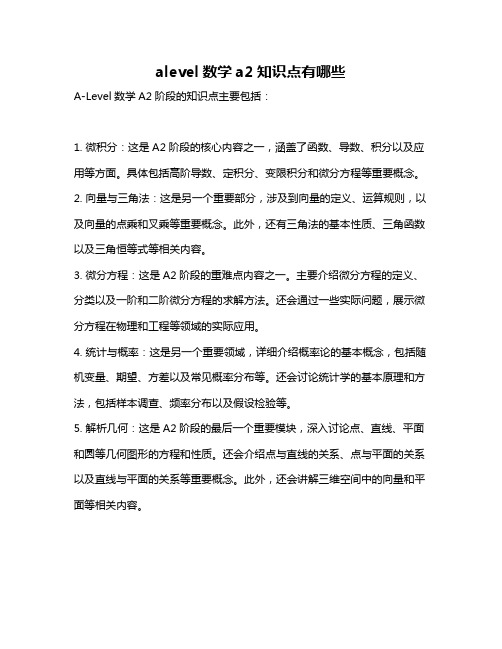 alevel 数学 a2 知识点有哪些

A-Level 数学 A2 阶段的知识点主要包括：

1. 微积分：这是 A2 阶段的核心内容之一，涵盖了函数、导数、积分以及应用等方面。具体包括高阶导数、定积分、变限积分和微分方程等重要概念。

2. 向量与三角法：这是另一个重要部分，涉及到向量的定义、运算规则，以及向量的点乘和叉乘等重要概念。此外，还有三角法的基本性质、三角函数以及三角恒等式等相关内容。

3. 微分方程：这是 A2 阶段的重难点内容之一。主要介绍微分方程的定义、分类以及一阶和二阶微分方程的求解方法。还会通过一些实际问题，展示微分方程在物理和工程等领域的实际应用。

4. 统计与概率：这是另一个重要领域，详细介绍概率论的基本概念，包括随机变量、期望、方差以及常见概率分布等。还会讨论统计学的基本原理和方法，包括样本调查、频率分布以及假设检验等。

5. 解析几何：这是 A2 阶段的最后一个重要模块，深入讨论点、直线、平面和圆等几何图形的方程和性质。还会介绍点与直线的关系、点与平面的关系以及直线与平面的关系等重要概念。此外，还会讲解三维空间中的向量和平面等相关内容。